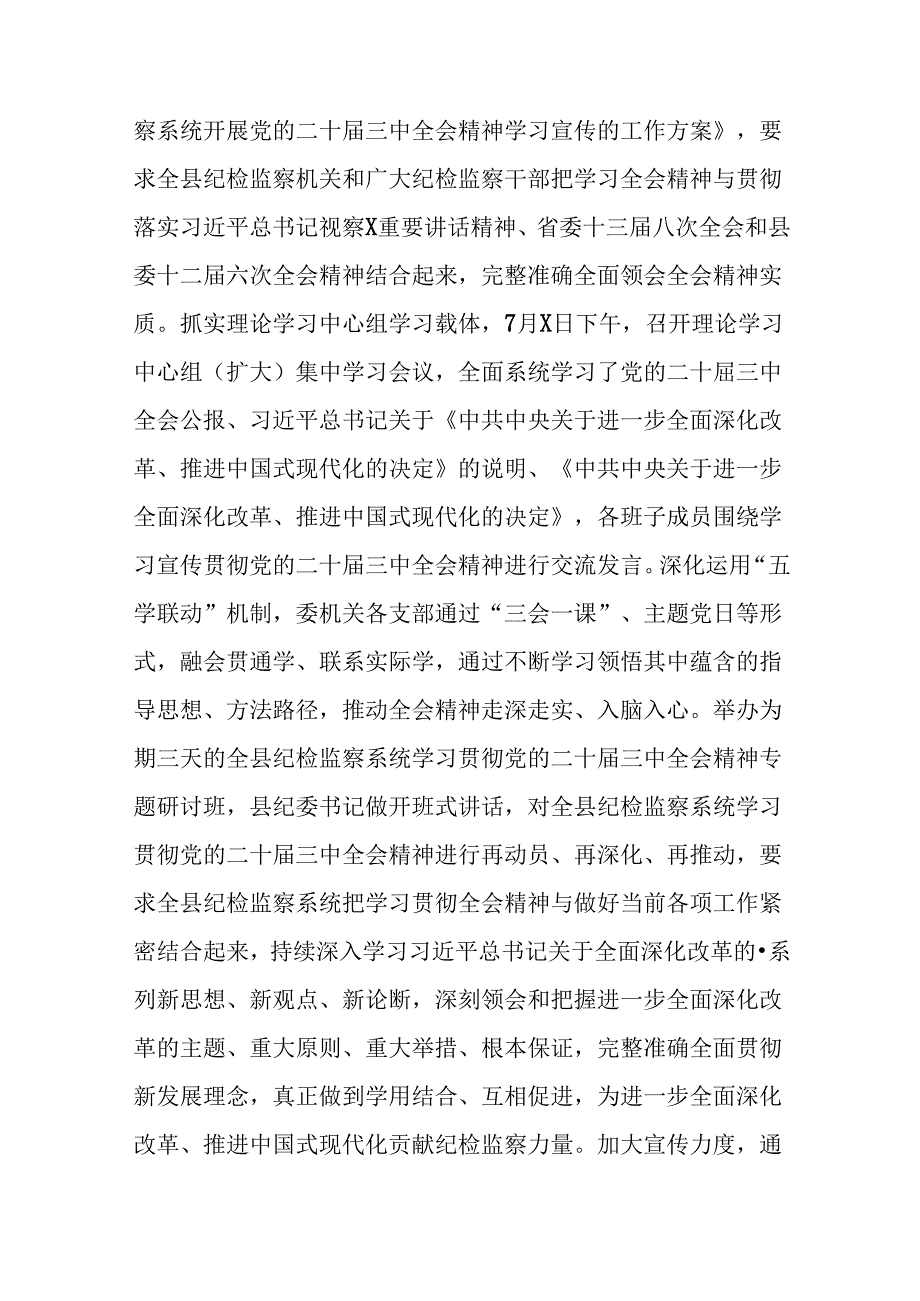 察系统开展党的二十届三中全会精神学习宣传的工作方案》，要求全县纪检监察机关和广大纪检监察干部把学习全会精神与贯彻落实习近平总书记视察X重要讲话精神、省委十三届八次全会和县委十二届六次全会精神结合起来，完整准确全面领会全会精神实质。抓实理论学习中心组学习载体，7月X日下午，召开理论学习中心组（扩大）集中学习会议，全面系统学习了党的二十届三中全会公报、习近平总书记关于《中共中央关于进一步全面深化改革、推进中国式现代化的决定》的说明、《中共中央关于进一步全面深化改革、推进中国式现代化的决定》，各班子成员围绕学习宣传贯彻党的二十届三中全会精神进行交流发言。深化运用“五学联动”机制，委机关各支部通过“三会一课”、主题党日等形式，融会贯通学、联系实际学，通过不断学习领悟其中蕴含的指导思想、方法路径，推动全会精神走深走实、入脑入心。举办为期三天的全县纪检监察系统学习贯彻党的二十届三中全会精神专题研讨班，县纪委书记做开班式讲话，对全县纪检监察系统学习贯彻党的二十届三中全会精神进行再动员、再深化、再推动，要求全县纪检监察系统把学习贯彻全会精神与做好当前各项工作紧密结合起来，持续深入学习习近平总书记关于全面深化改革的•系列新思想、新观点、新论断，深刻领会和把握进一步全面深化改革的主题、重大原则、重大举措、根本保证，完整准确全面贯彻新发展理念，真正做到学用结合、互相促进，为进一步全面深化改革、推进中国式现代化贡献纪检监察力量。加大宣传力度，通